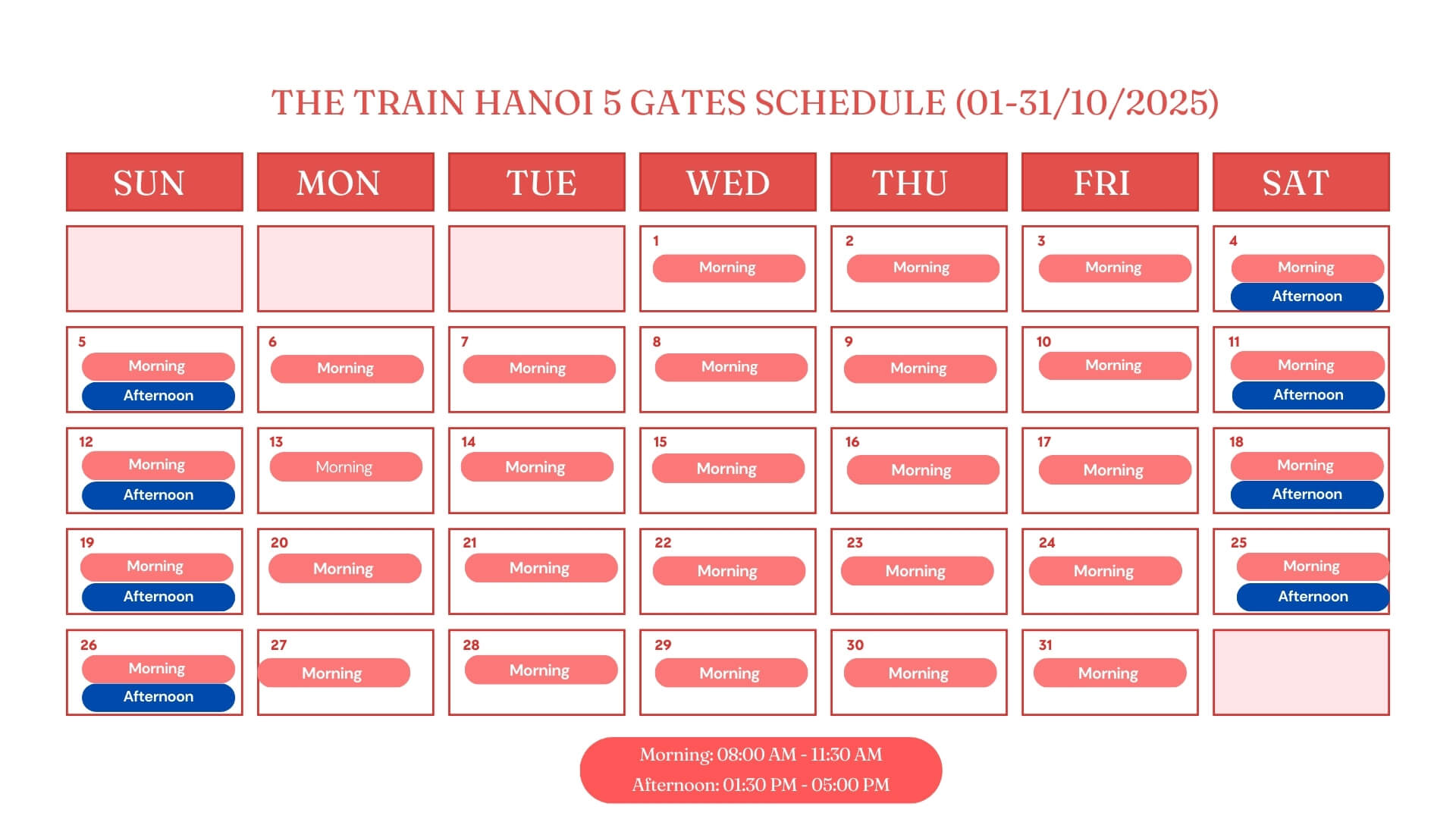 THE TRAIN HANOI 5 GATES SCHEDULE (01-31/10/2025)

| SUN | MON | TUE | WED | THU | FRI | SAT |
|---|---|---|---|---|---|---|
| | | | 1 Morning | 2 Morning | 3 Morning | 4 Morning Afternoon |
| 5 Morning Afternoon | 6 Morning | 7 Morning | 8 Morning | 9 Morning | 10 Morning | 11 Morning Afternoon |
| 12 Morning Afternoon | 13 Morning | 14 Morning | 15 Morning | 16 Morning | 17 Morning | 18 Morning Afternoon |
| 19 Morning Afternoon | 20 Morning | 21 Morning | 22 Morning | 23 Morning | 24 Morning | 25 Morning Afternoon |
| 26 Morning Afternoon | 27 Morning | 28 Morning | 29 Morning | 30 Morning | 31 Morning | |

Morning: 08:00 AM - 11:30 AM
Afternoon: 01:30 PM - 05:00 PM